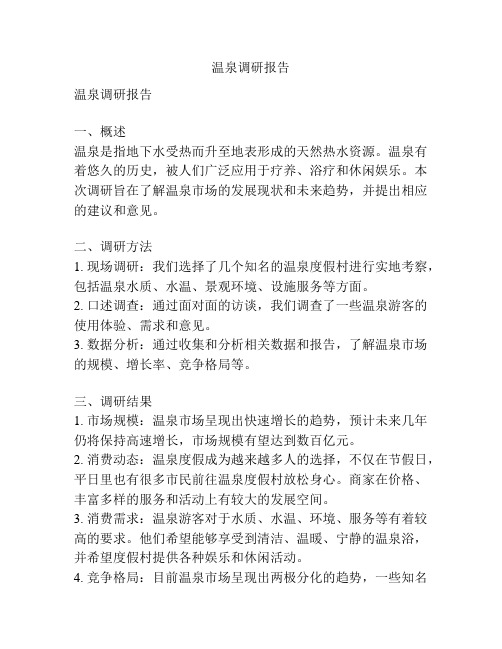 温泉调研报告

温泉调研报告

一、概述
温泉是指地下水受热而升至地表形成的天然热水资源。温泉有着悠久的历史，被人们广泛应用于疗养、浴疗和休闲娱乐。本次调研旨在了解温泉市场的发展现状和未来趋势，并提出相应的建议和意见。

二、调研方法
1. 现场调研：我们选择了几个知名的温泉度假村进行实地考察，包括温泉水质、水温、景观环境、设施服务等方面。
2. 口述调查：通过面对面的访谈，我们调查了一些温泉游客的使用体验、需求和意见。
3. 数据分析：通过收集和分析相关数据和报告，了解温泉市场的规模、增长率、竞争格局等。

三、调研结果
1. 市场规模：温泉市场呈现出快速增长的趋势，预计未来几年仍将保持高速增长，市场规模有望达到数百亿元。
2. 消费动态：温泉度假成为越来越多人的选择，不仅在节假日，平日里也有很多市民前往温泉度假村放松身心。商家在价格、丰富多样的服务和活动上有较大的发展空间。
3. 消费需求：温泉游客对于水质、水温、环境、服务等有着较高的要求。他们希望能够享受到清洁、温暖、宁静的温泉浴，并希望度假村提供各种娱乐和休闲活动。
4. 竞争格局：目前温泉市场呈现出两极分化的趋势，一些知名